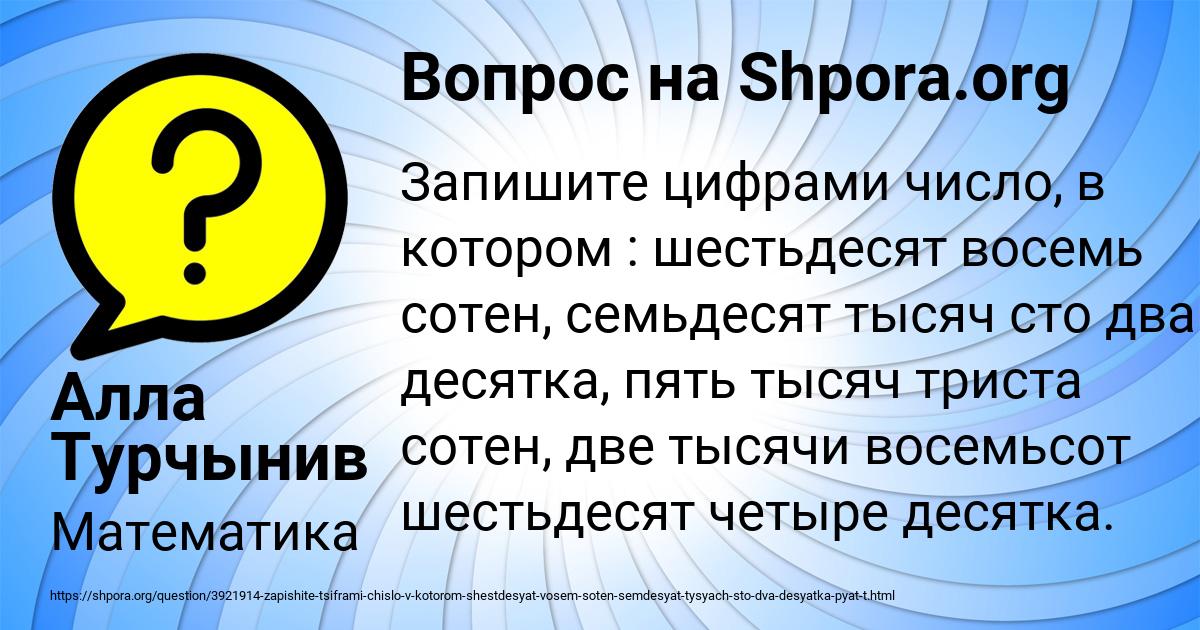 Вопрос на Shpora.org

Запишите цифрами число, в котором : шестьдесят восемь сотен, семьдесят тысяч сто два десятка, пять тысяч триста сотен, две тысячи восемьсот шестьдесят четыре десятка.

Алла Турчынив

Математика

https://shpora.org/question/3921914-zapishite-tsiframi-chislo-v-kotorom-shestdesyat-vosem-soten-semdesyat-tysyach-sto-dva-desyatka-pyat-t.html